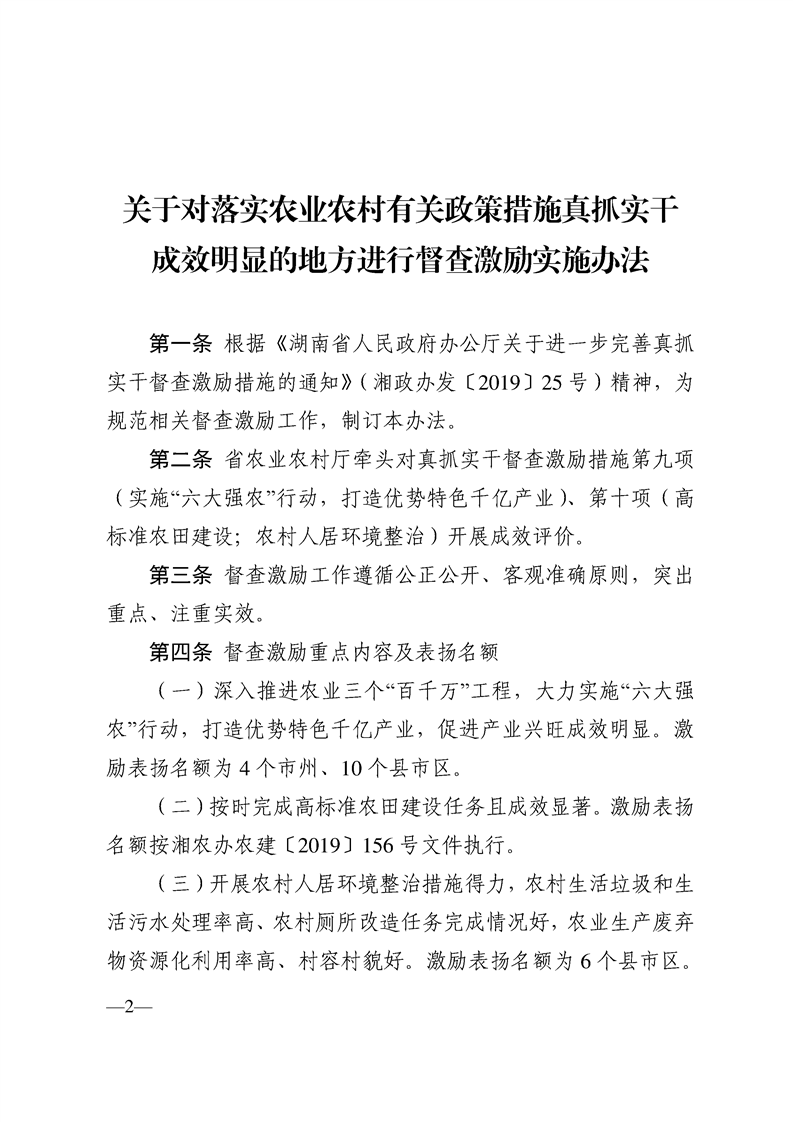 关于对落实农业农村有关政策措施真抓实干成效明显的地方进行督查激励实施办法

第一条 根据《湖南省人民政府办公厅关于进一步完善真抓实干督查激励措施的通知》（湘政办发〔2019〕25号）精神，为规范相关督查激励工作，制订本办法。

第二条 省农业农村厅牵头对真抓实干督查激励措施第九项（实施“六大强农”行动，打造优势特色千亿产业）、第十项（高标准农田建设；农村人居环境整治）开展成效评价。

第三条 督查激励工作遵循公正公开、客观准确原则，突出重点、注重实效。

第四条 督查激励重点内容及表扬名额

（一）深入推进农业三个“百千万”工程，大力实施“六大强农”行动，打造优势特色千亿产业，促进产业兴旺成效明显。激励表扬名额为4个市州、10个县市区。

（二）按时完成高标准农田建设任务且成效显著。激励表扬名额按湘农办农建〔2019〕156号文件执行。

（三）开展农村人居环境整治措施得力，农村生活垃圾和生活污水处理率高、农村厕所改造任务完成情况好，农业生产废弃物资源化利用率高、村容村貌好。激励表扬名额为6个县市区。

—2—